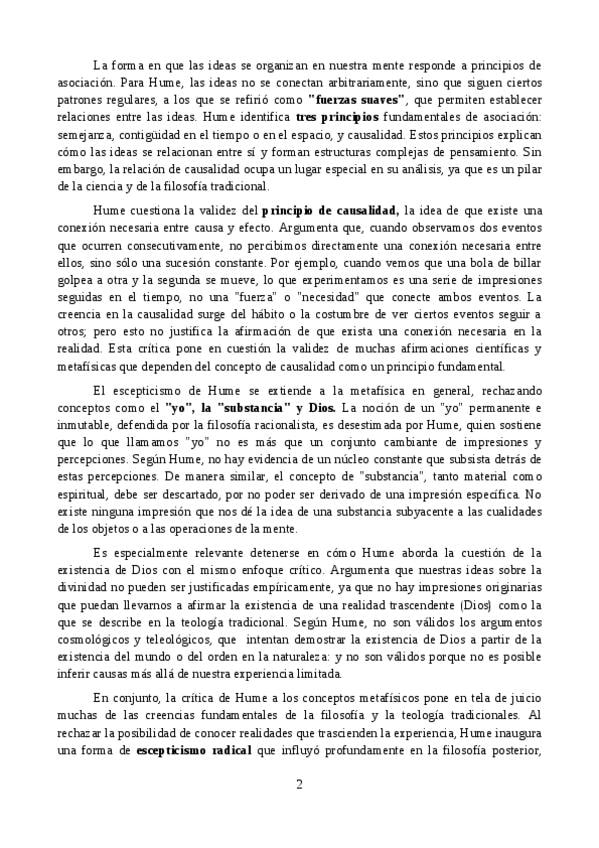 La forma en que las ideas se organizan en nuestra mente responde a principios de asociación. Para Hume, las ideas no se conectan arbitrariamente, sino que siguen ciertos patrones regulares, a los que se refirió como "fuerzas suaves", que permiten establecer relaciones entre las ideas. Hume identifica tres principios fundamentales de asociación: semejanza, contigüidad en el tiempo o en el espacio, y causalidad. Estos principios explican cómo las ideas se relacionan entre sí y forman estructuras complejas de pensamiento. Sin embargo, la relación de causalidad ocupa un lugar especial en su análisis, ya que es un pilar de la ciencia y de la filosofía tradicional.

Hume cuestiona la validez del principio de causalidad, la idea de que existe una conexión necesaria entre causa y efecto. Argumenta que, cuando observamos dos eventos que ocurren consecutivamente, no percibimos directamente una conexión necesaria entre ellos, sino sólo una sucesión constante. Por ejemplo, cuando vemos que una bola de billar golpea a otra y la segunda se mueve, lo que experimentamos es una serie de impresiones seguidas en el tiempo, no una "fuerza" o "necesidad" que conecte ambos eventos. La creencia en la causalidad surge del hábito o la costumbre de ver ciertos eventos seguir a otros; pero esto no justifica la afirmación de que exista una conexión necesaria en la realidad. Esta crítica pone en cuestión la validez de muchas afirmaciones científicas y metafísicas que dependen del concepto de causalidad como un principio fundamental.

El escepticismo de Hume se extiende a la metafísica en general, rechazando conceptos como el "yo", la "substancia" y Dios. La noción de un "yo" permanente e inmutable, defendida por la filosofía racionalista, es desestimada por Hume, quien sostiene que lo que llamamos "yo" no es más que un conjunto cambiante de impresiones y percepciones. Según Hume, no hay evidencia de un núcleo constante que subsista detrás de estas percepciones. De manera similar, el concepto de "substancia", tanto material como espiritual, debe ser descartado, por no poder ser derivado de una impresión específica. No existe ninguna impresión que nos dé la idea de una substancia subyacente a las cualidades de los objetos o a las operaciones de la mente.

Es especialmente relevante detenerse en cómo Hume aborda la cuestión de la existencia de Dios con el mismo enfoque crítico. Argumenta que nuestras ideas sobre la divinidad no pueden ser justificadas empíricamente, ya que no hay impresiones originarias que puedan llevarnos a afirmar la existencia de una realidad trascendente (Dios) como la que se describe en la teología tradicional. Según Hume, no son válidos los argumentos cosmológicos y teleológicos, que intentan demostrar la existencia de Dios a partir de la existencia del mundo o del orden en la naturaleza: y no son válidos porque no es posible inferir causas más allá de nuestra experiencia limitada.

En conjunto, la crítica de Hume a los conceptos metafísicos pone en tela de juicio muchas de las creencias fundamentales de la filosofía y la teología tradicionales. Al rechazar la posibilidad de conocer realidades que trascienden la experiencia, Hume inaugura una forma de escepticismo radical que influyó profundamente en la filosofía posterior,

2